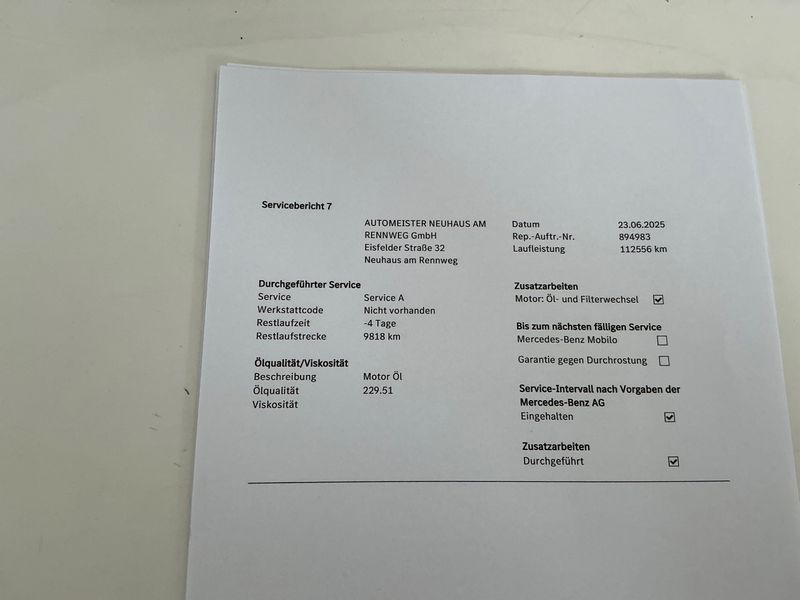 Servicebericht 7

AUTOMEISTER NEUHAUS AM
RENNWEG GmbH
Eisfelder Straße 32
Neuhaus am Rennweg

Datum 23.06.2025
Rep.-Auftr.-Nr. 894983
Laufleistung 112556 km

Durchgeführter Service
Service Service A
Werkstattcode Nicht vorhanden
Restlaufzeit -4 Tage
Restlaufstrecke 9818 km

Ölqualität/Viskosität
Beschreibung Motor Öl
Ölqualität 229.51
Viskosität

Zusatzarbeiten
Motor: Öl- und Filterwechsel ☑

Bis zum nächsten fälligen Service
Mercedes-Benz Mobilo ☐
Garantie gegen Durchrostung ☐

Service-Intervall nach Vorgaben der Mercedes-Benz AG
Eingehalten ☑

Zusatzarbeiten
Durchgeführt ☑